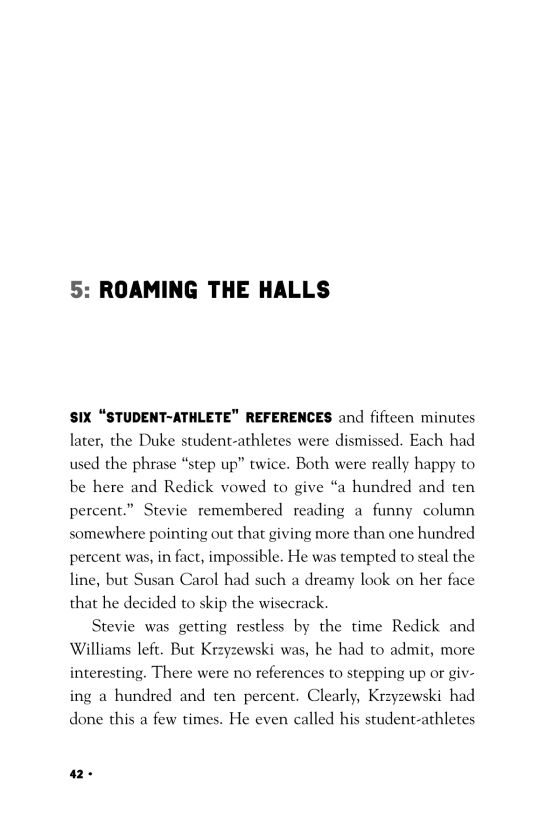 5: ROAMING THE HALLS

SIX "STUDENT-ATHLETE" REFERENCES and fifteen minutes later, the Duke student-athletes were dismissed. Each had used the phrase "step up" twice. Both were really happy to be here and Redick vowed to give "a hundred and ten percent." Stevie remembered reading a funny column somewhere pointing out that giving more than one hundred percent was, in fact, impossible. He was tempted to steal the line, but Susan Carol had such a dreamy look on her face that he decided to skip the wisecrack.

Stevie was getting restless by the time Redick and Williams left. But Krzyzewski was, he had to admit, more interesting. There were no references to stepping up or giving a hundred and ten percent. Clearly, Krzyzewski had done this a few times. He even called his student-athletes

42 •